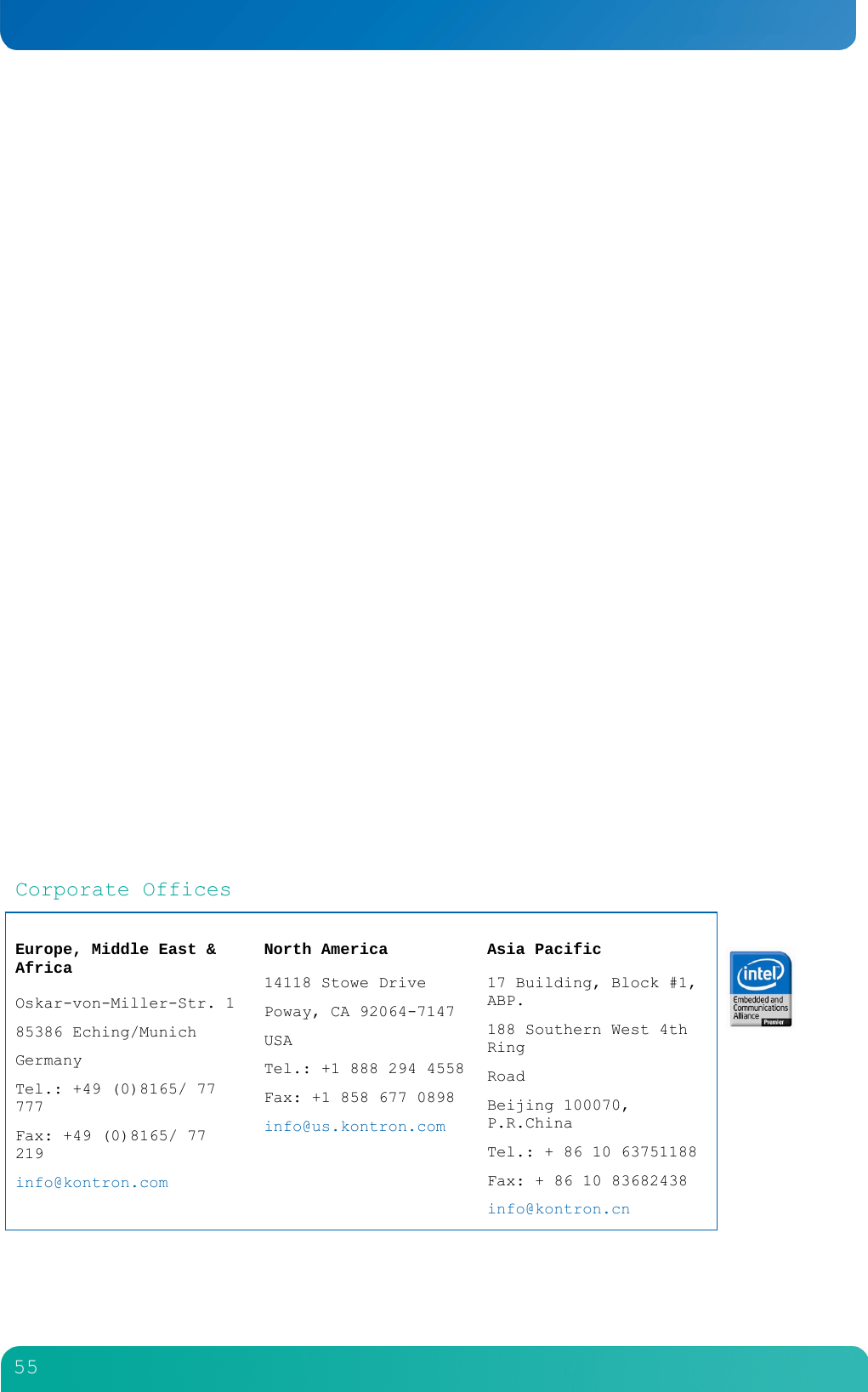 Corporate Offices

Europe, Middle East & Africa

Oskar-von-Miller-Str. 1

85386 Eching/Munich

Germany

Tel.: +49 (0)8165/ 77 777

Fax: +49 (0)8165/ 77 219

info@kontron.com

North America

14118 Stowe Drive

Poway, CA 92064-7147

USA

Tel.: +1 888 294 4558

Fax: +1 858 677 0898

info@us.kontron.com

Asia Pacific

17 Building, Block #1, ABP.

188 Southern West 4th Ring

Road

Beijing 100070, P.R.China

Tel.: + 86 10 63751188

Fax: + 86 10 83682438

info@kontron.cn

intel
Embedded and Communications Alliance
Premier

55